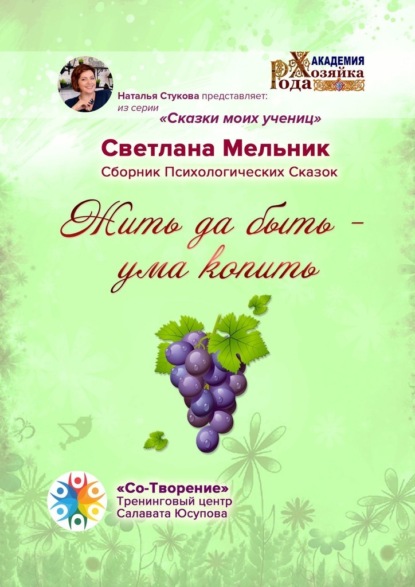 АКАДЕМИЯ
Хозяйка
Рода

Наталья Стукова представляет:
из серии
«Сказки моих учениц»

Светлана Мельник
Сборник Психологических Сказок

Жить да быть – ума копить

«Со-Творение»
Тренинговый центр
Салавата Юсупова